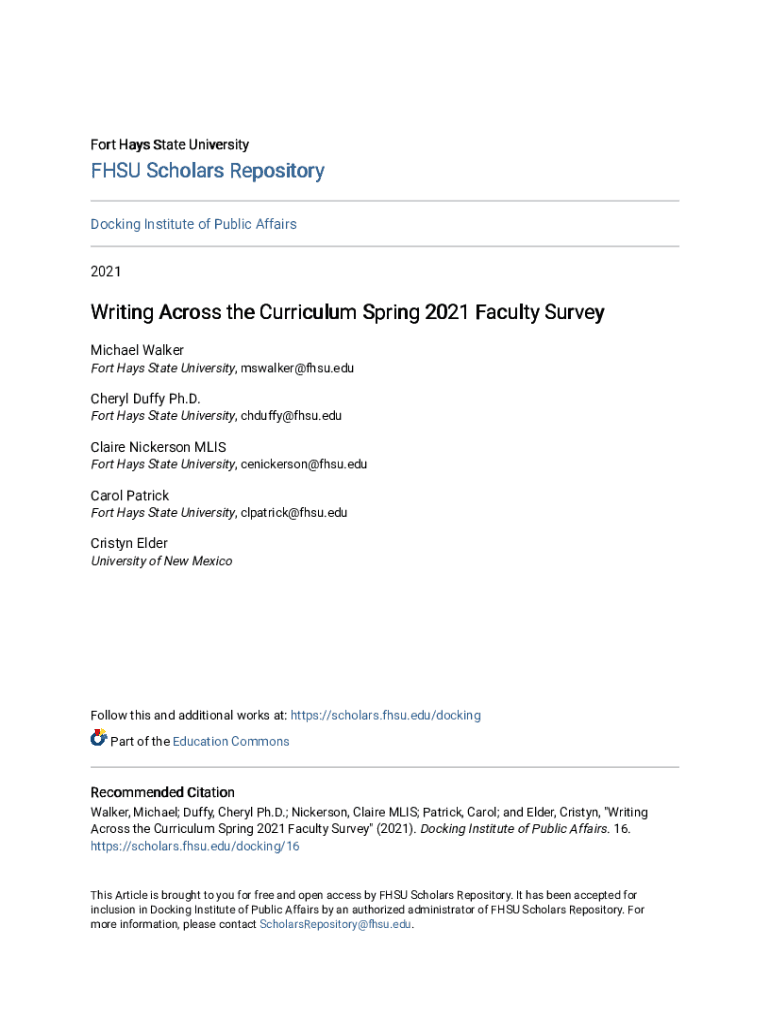 Fort Hays State University

FHSU Scholars Repository

Docking Institute of Public Affairs

2021

Writing Across the Curriculum Spring 2021 Faculty Survey

Michael Walker
Fort Hays State University, mswalker@fhsu.edu

Cheryl Duffy Ph.D.
Fort Hays State University, chduffy@fhsu.edu

Claire Nickerson MLIS
Fort Hays State University, cenickerson@fhsu.edu

Carol Patrick
Fort Hays State University, clpatrick@fhsu.edu

Cristyn Elder
University of New Mexico

Follow this and additional works at: https://scholars.fhsu.edu/docking

Part of the Education Commons

Recommended Citation
Walker, Michael; Duffy, Cheryl Ph.D.; Nickerson, Claire MLIS; Patrick, Carol; and Elder, Cristyn, "Writing Across the Curriculum Spring 2021 Faculty Survey" (2021). Docking Institute of Public Affairs. 16. https://scholars.fhsu.edu/docking/16

This Article is brought to you for free and open access by FHSU Scholars Repository. It has been accepted for inclusion in Docking Institute of Public Affairs by an authorized administrator of FHSU Scholars Repository. For more information, please contact ScholarsRepository@fhsu.edu.